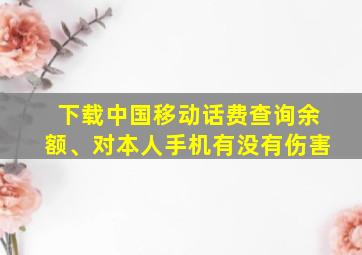 下载中国移动话费查询余额、对本人手机有没有伤害